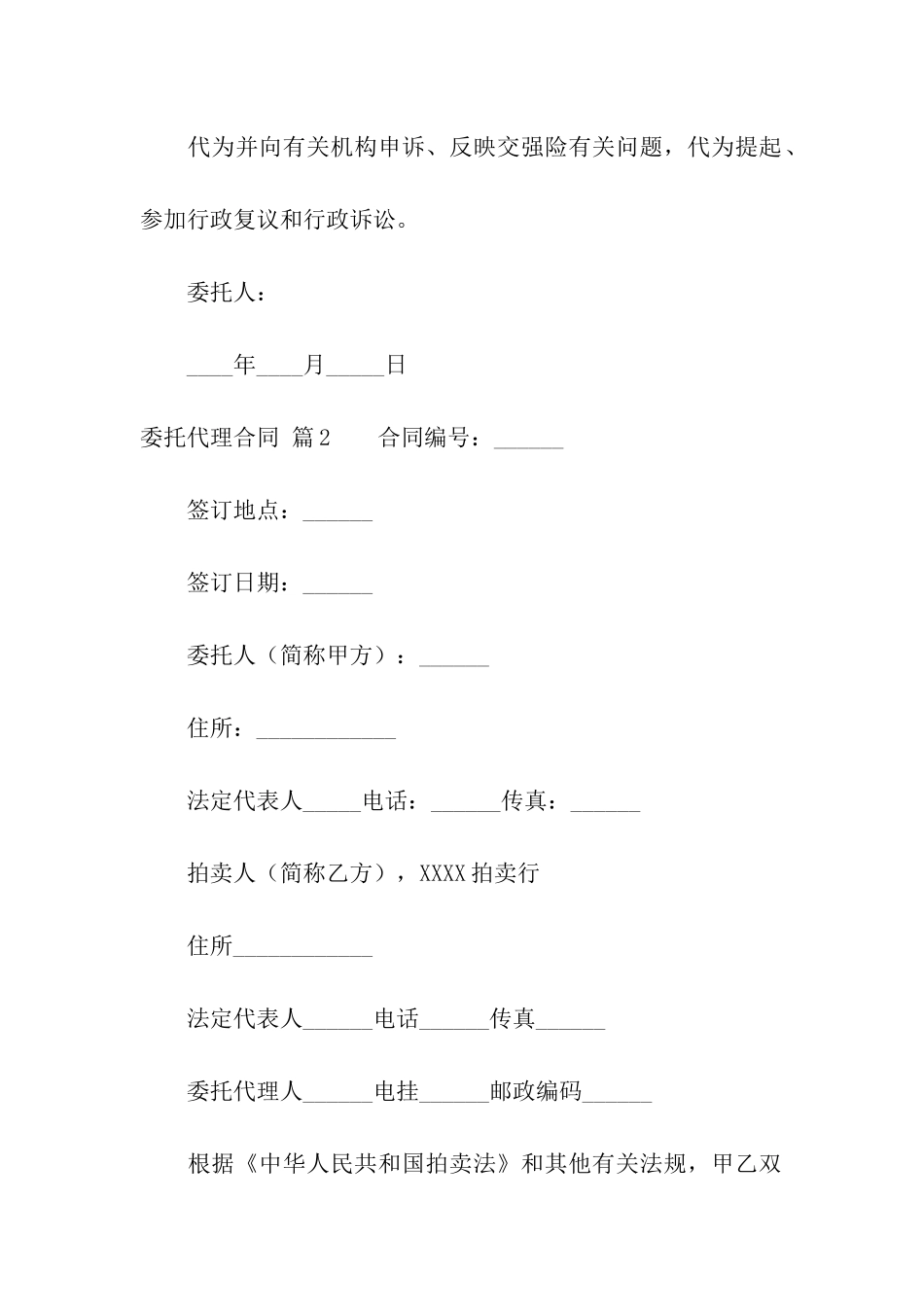 代为并向有关机构申诉、反映交强险有关问题，代为提起、参加行政复议和行政诉讼。

委托人：

____年____月_____日

委托代理合同 篇2　　合同编号：______

签订地点：______

签订日期：______

委托人（简称甲方）：______

住所：____________

法定代表人_____电话：______传真：______

拍卖人（简称乙方），XXXX拍卖行

住所____________

法定代表人______电话______传真______

委托代理人______电挂______邮政编码______

根据《中华人民共和国拍卖法》和其他有关法规，甲乙双